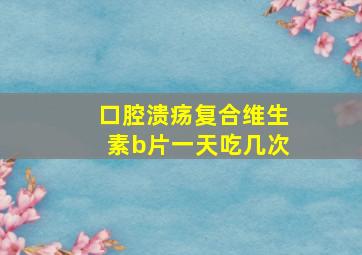 口腔溃疡复合维生素b片一天吃几次